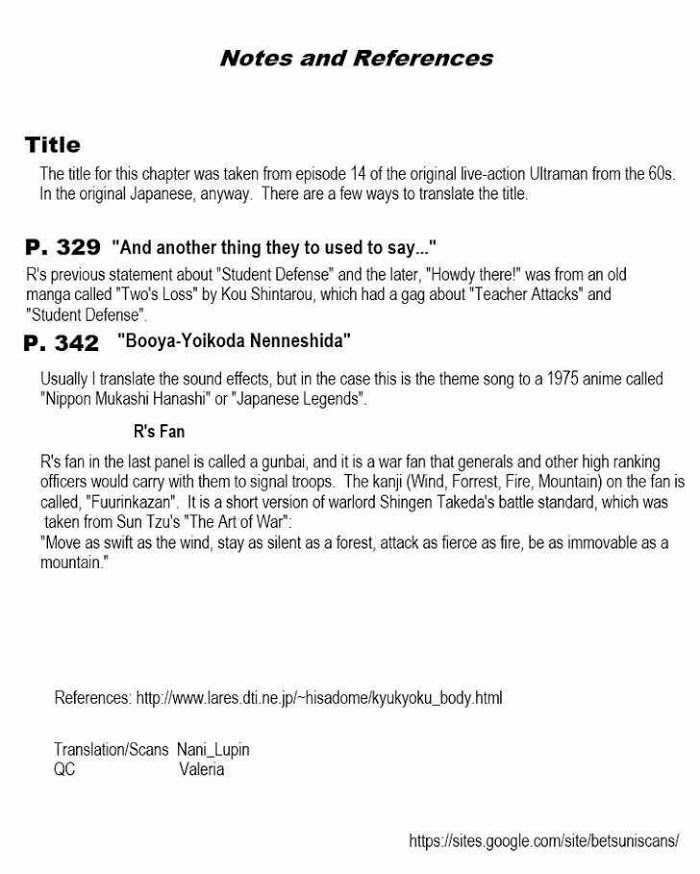 Notes and References

Title

The title for this chapter was taken from episode 14 of the original live-action Ultraman from the 60s. In the original Japanese, anyway. There are a few ways to translate the title.

P. 329 "And another thing they to used to say..."

R's previous statement about "Student Defense" and the later, "Howdy there!" was from an old manga called "Two's Loss" by Kou Shintarou, which had a gag about "Teacher Attacks" and "Student Defense".

P. 342 "Booya-Yoikoda Nenneshida"

Usually I translate the sound effects, but in the case this is the theme song to a 1975 anime called "Nippon Mukashi Hanashi" or "Japanese Legends".

R's Fan

R's fan in the last panel is called a gunbai, and it is a war fan that generals and other high ranking officers would carry with them to signal troops. The kanji (Wind, Forrest, Fire, Mountain) on the fan is called, "Fuurinkazan". It is a short version of warlord Shingen Takeda's battle standard, which was taken from Sun Tzu's "The Art of War":
"Move as swift as the wind, stay as silent as a forest, attack as fierce as fire, be as immovable as a mountain."

References: http://www.lares.dti.ne.jp/~hisadome/kyukyoku_body.html

Translation/Scans Nani_Lupin
QC Valeria

https://sites.google.com/site/betsuniscans/